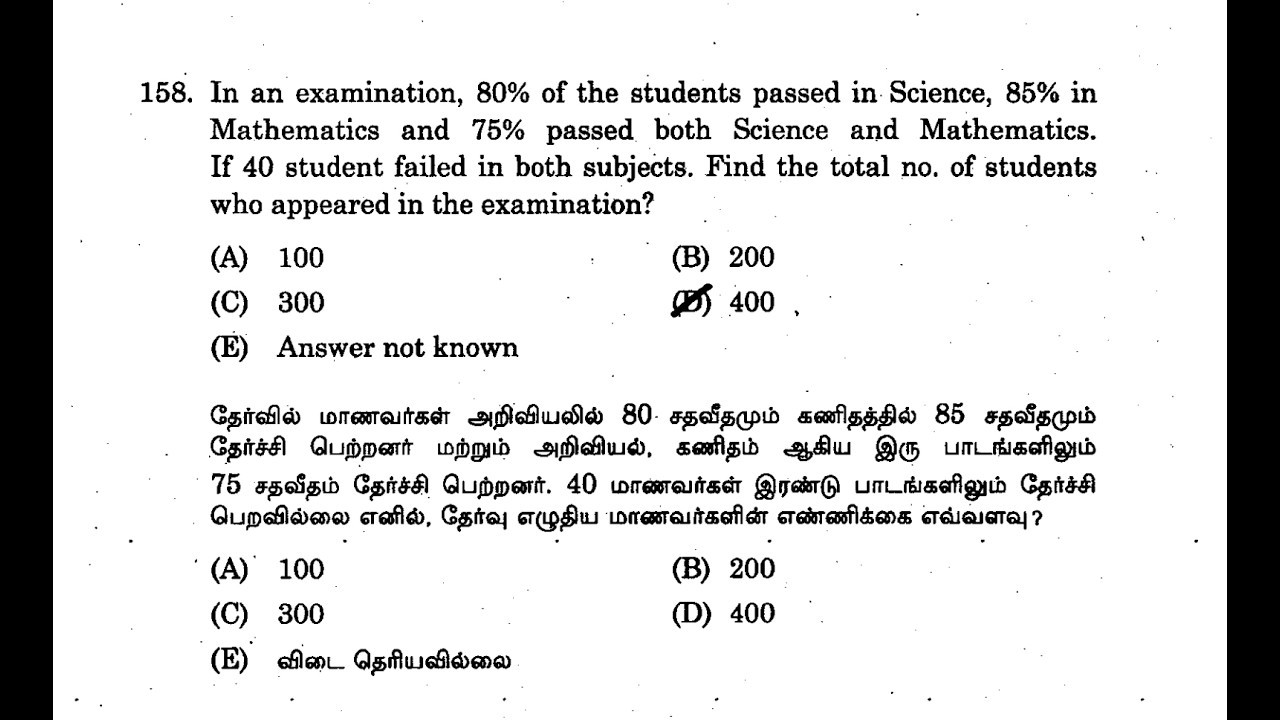 158. In an examination, 80% of the students passed in Science, 85% in Mathematics and 75% passed both Science and Mathematics. If 40 student failed in both subjects. Find the total no. of students who appeared in the examination?

(A) 100
(B) 200
(C) 300
(D) 400
(E) Answer not known

தேர்வில் மாணவர்கள் அறிவியலில் 80 சதவீதமும் கணிதத்தில் 85 சதவீதமும் தேர்ச்சி பெற்றனர் மற்றும் அறிவியல், கணிதம் ஆகிய இரு பாடங்களிலும் 75 சதவீதம் தேர்ச்சி பெற்றனர். 40 மாணவர்கள் இரண்டு பாடங்களிலும் தேர்ச்சி பெறவில்லை எனில், தேர்வு எழுதிய மாணவர்களின் எண்ணிக்கை எவ்வளவு?

(A) 100
(B) 200
(C) 300
(D) 400
(E) விடை தெரியவில்லை